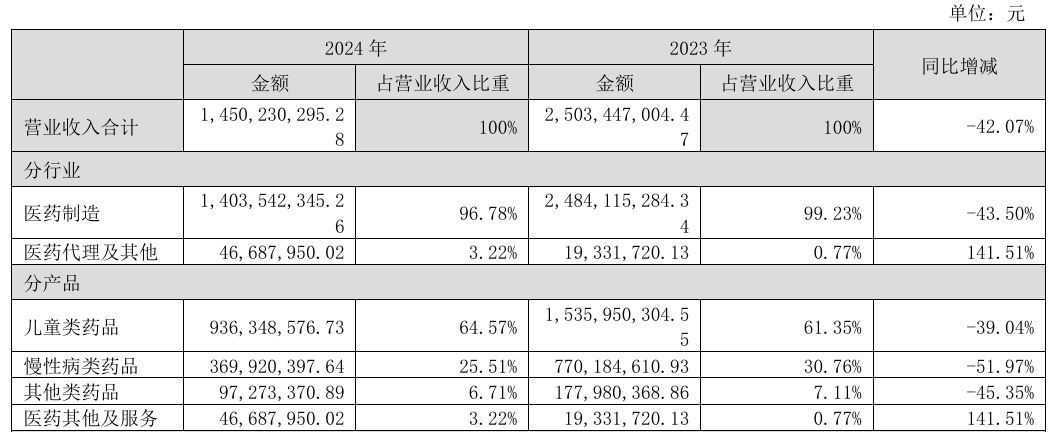 单位：元

|  | 2024年 |  | 2023年 |  | 同比增减 |
|---|---|---|---|---|---|
|  | 金额 | 占营业收入比重 | 金额 | 占营业收入比重 |  |
| 营业收入合计 | 1,450,230,295.28 | 100% | 2,503,447,004.47 | 100% | -42.07% |
| 分行业 |  |  |  |  |  |
| 医药制造 | 1,403,542,345.26 | 96.78% | 2,484,115,284.34 | 99.23% | -43.50% |
| 医药代理及其他 | 46,687,950.02 | 3.22% | 19,331,720.13 | 0.77% | 141.51% |
| 分产品 |  |  |  |  |  |
| 儿童类药品 | 936,348,576.73 | 64.57% | 1,535,950,304.55 | 61.35% | -39.04% |
| 慢性病类药品 | 369,920,397.64 | 25.51% | 770,184,610.93 | 30.76% | -51.97% |
| 其他类药品 | 97,273,370.89 | 6.71% | 177,980,368.86 | 7.11% | -45.35% |
| 医药其他及服务 | 46,687,950.02 | 3.22% | 19,331,720.13 | 0.77% | 141.51% |